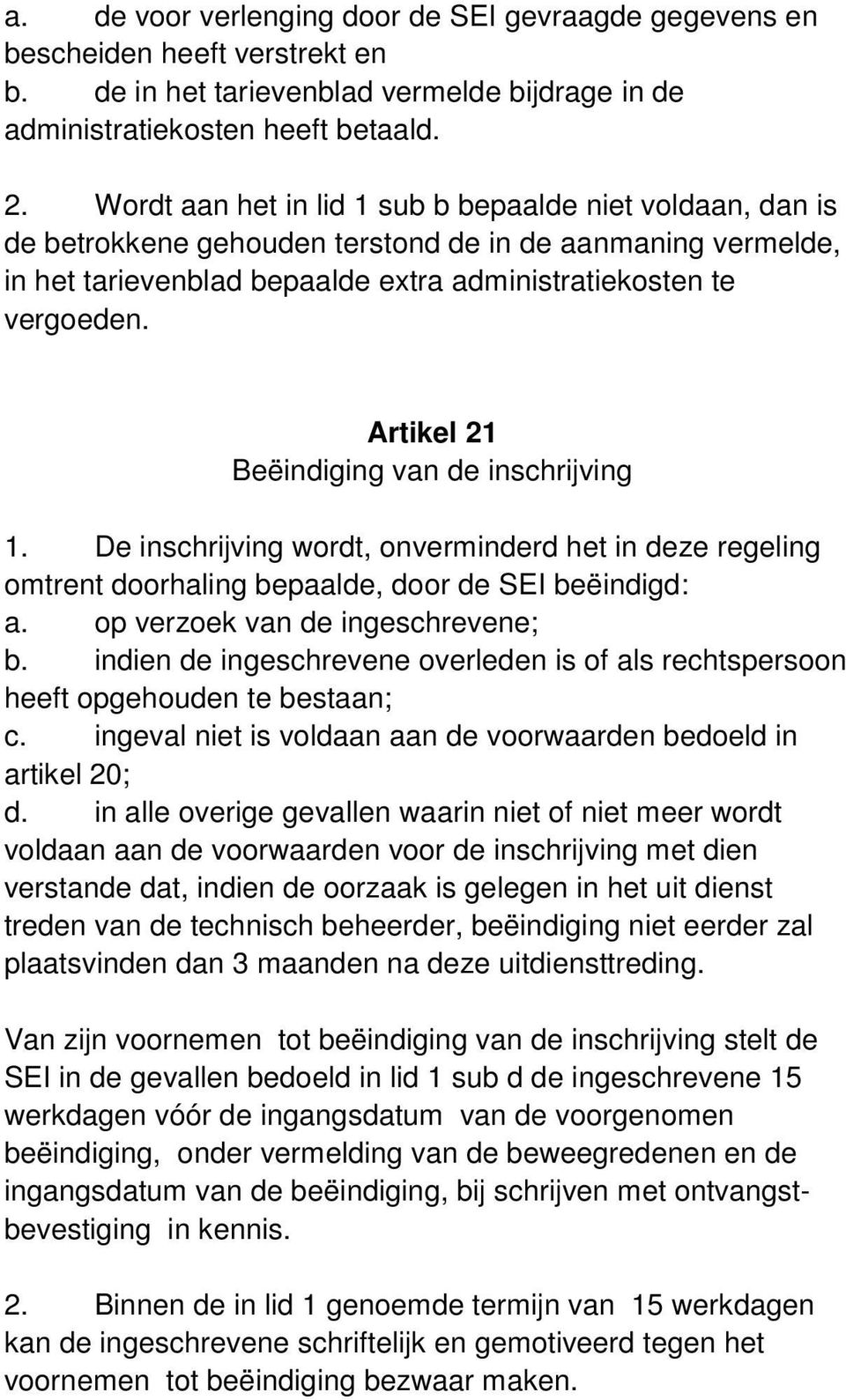 a. de voor verlenging door de SEI gevraagde gegevens en bescheiden heeft verstrekt en
b. de in het tarievenblad vermelde bijdrage in de administratiekosten heeft betaald.

2. Wordt aan het in lid 1 sub b bepaalde niet voldaan, dan is de betrokkene gehouden terstond de in de aanmaning vermelde, in het tarievenblad bepaalde extra administratiekosten te vergoeden.

Artikel 21
Beëindiging van de inschrijving

1. De inschrijving wordt, onverminderd het in deze regeling omtrent doorhaling bepaalde, door de SEI beëindigd:
a. op verzoek van de ingeschrevene;
b. indien de ingeschrevene overleden is of als rechtspersoon heeft opgehouden te bestaan;
c. ingeval niet is voldaan aan de voorwaarden bedoeld in artikel 20;
d. in alle overige gevallen waarin niet of niet meer wordt voldaan aan de voorwaarden voor de inschrijving met dien verstande dat, indien de oorzaak is gelegen in het uit dienst treden van de technisch beheerder, beëindiging niet eerder zal plaatsvinden dan 3 maanden na deze uitdiensttreding.

Van zijn voornemen tot beëindiging van de inschrijving stelt de SEI in de gevallen bedoeld in lid 1 sub d de ingeschrevene 15 werkdagen vóór de ingangsdatum van de voorgenomen beëindiging, onder vermelding van de beweegredenen en de ingangsdatum van de beëindiging, bij schrijven met ontvangstbevestiging in kennis.

2. Binnen de in lid 1 genoemde termijn van 15 werkdagen kan de ingeschrevene schriftelijk en gemotiveerd tegen het voornemen tot beëindiging bezwaar maken.